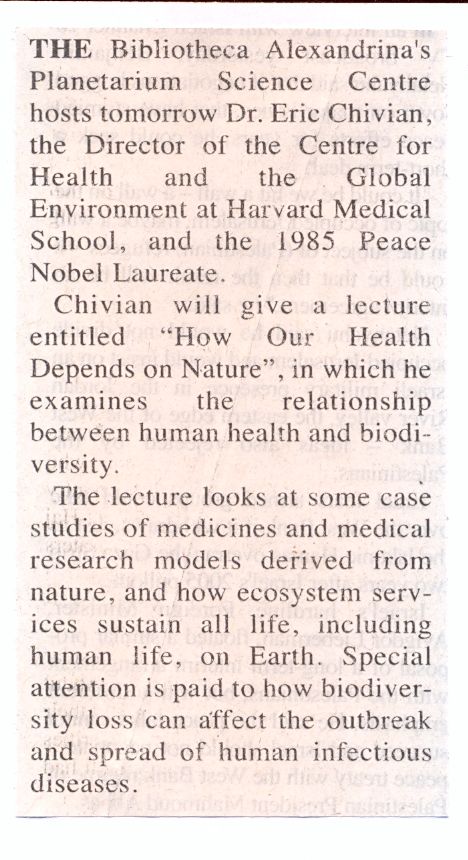 THE Bibliotheca Alexandrina's Planetarium Science Centre hosts tomorrow Dr. Eric Chivian, the Director of the Centre for Health and the Global Environment at Harvard Medical School, and the 1985 Peace Nobel Laureate.

Chivian will give a lecture entitled "How Our Health Depends on Nature", in which he examines the relationship between human health and biodiversity.

The lecture looks at some case studies of medicines and medical research models derived from nature, and how ecosystem services sustain all life, including human life, on Earth. Special attention is paid to how biodiversity loss can affect the outbreak and spread of human infectious diseases.